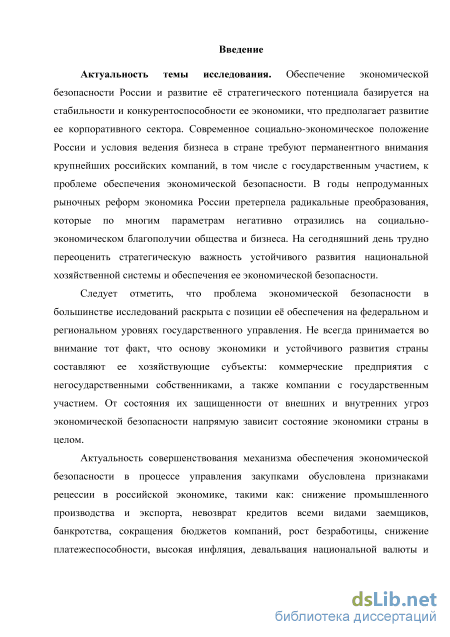 Введение

Актуальность темы исследования. Обеспечение экономической безопасности России и развитие её стратегического потенциала базируется на стабильности и конкурентоспособности ее экономики, что предполагает развитие ее корпоративного сектора. Современное социально-экономическое положение России и условия ведения бизнеса в стране требуют перманентного внимания крупнейших российских компаний, в том числе с государственным участием, к проблеме обеспечения экономической безопасности. В годы непродуманных рыночных реформ экономика России претерпела радикальные преобразования, которые по многим параметрам негативно отразились на социально-экономическом благополучии общества и бизнеса. На сегодняшний день трудно переоценить стратегическую важность устойчивого развития национальной хозяйственной системы и обеспечения ее экономической безопасности.

Следует отметить, что проблема экономической безопасности в большинстве исследований раскрыта с позиции её обеспечения на федеральном и региональном уровнях государственного управления. Не всегда принимается во внимание тот факт, что основу экономики и устойчивого развития страны составляют ее хозяйствующие субъекты: коммерческие предприятия с негосударственными собственниками, а также компании с государственным участием. От состояния их защищенности от внешних и внутренних угроз экономической безопасности напрямую зависит состояние экономики страны в целом.

Актуальность совершенствования механизма обеспечения экономической безопасности в процессе управления закупками обусловлена признаками рецессии в российской экономике, такими как: снижение промышленного производства и экспорта, невозврат кредитов всеми видами заемщиков, банкротства, сокращения бюджетов компаний, рост безработицы, снижение платежеспособности, высокая инфляция, девальвация национальной валюты и

dsLib.net
библиотека диссертаций